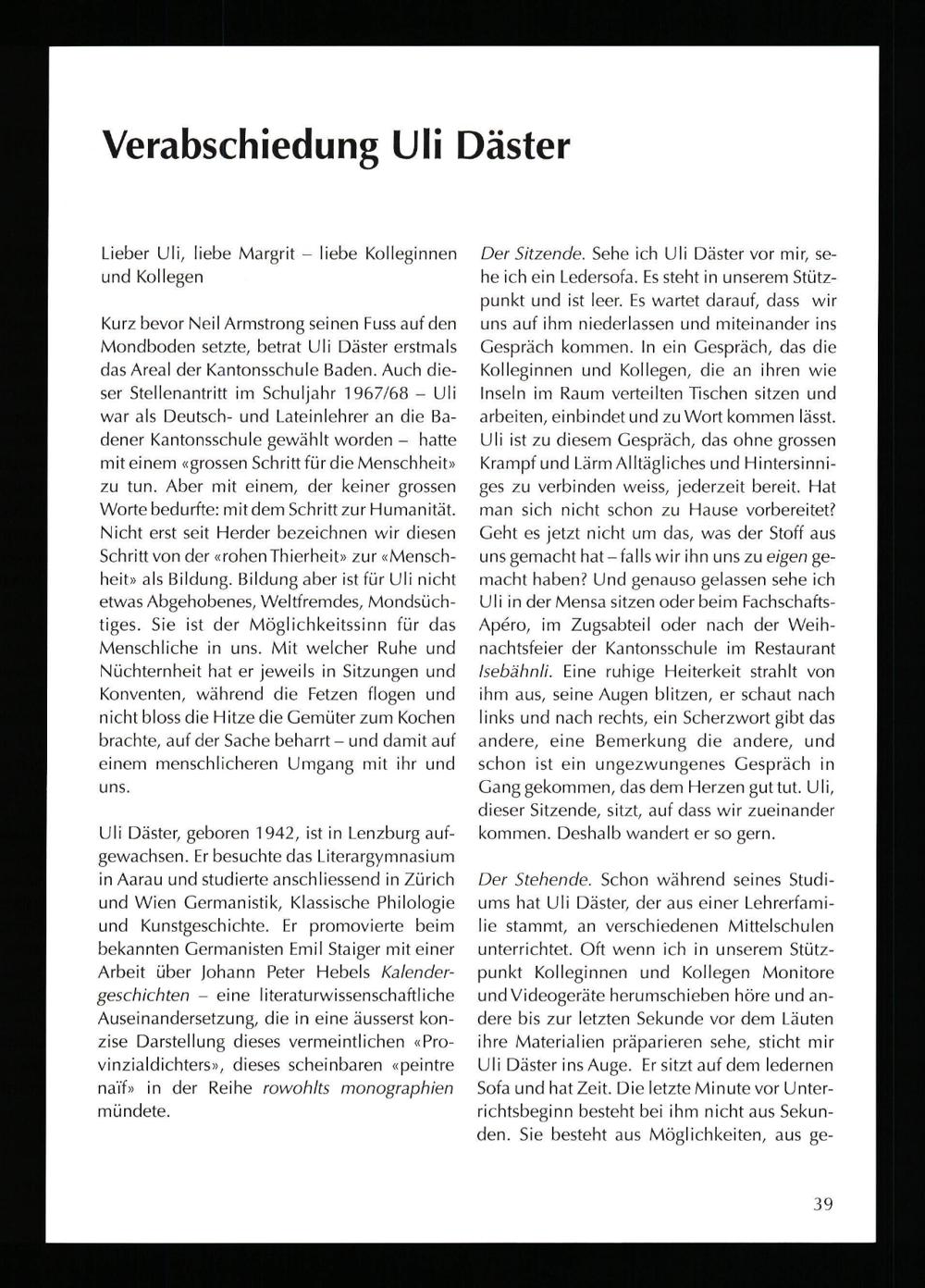 Verabschiedung Uli Däster

Lieber Uli, liebe Margrit – liebe Kolleginnen und Kollegen

Kurz bevor Neil Armstrong seinen Fuss auf den Mondboden setzte, betrat Uli Däster erstmals das Areal der Kantonsschule Baden. Auch dieser Stellenantritt im Schuljahr 1967/68 – Uli war als Deutsch- und Lateinlehrer an die Badener Kantonsschule gewählt worden – hatte mit einem «grossen Schritt für die Menschheit» zu tun. Aber mit einem, der keiner grossen Worte bedurfte: mit dem Schritt zur Humanität. Nicht erst seit Herder bezeichnen wir diesen Schritt von der «rohen Thierheit» zur «Menschheit» als Bildung. Bildung aber ist für Uli nicht etwas Abgehobenes, Weltfremdes, Mondsüchtiges. Sie ist der Möglichkeitssinn für das Menschliche in uns. Mit welcher Ruhe und Nüchternheit hat er jeweils in Sitzungen und Konventen, während die Fetzen flogen und nicht bloss die Hitze die Gemüter zum Kochen brachte, auf der Sache beharrt – und damit auf einem menschlicheren Umgang mit ihr und uns.

Uli Däster, geboren 1942, ist in Lenzburg aufgewachsen. Er besuchte das Literargymnasium in Aarau und studierte anschliessend in Zürich und Wien Germanistik, Klassische Philologie und Kunstgeschichte. Er promovierte beim bekannten Germanisten Emil Staiger mit einer Arbeit über Johann Peter Hebels Kalendergeschichten – eine literaturwissenschaftliche Auseinandersetzung, die in eine äusserst konzise Darstellung dieses vermeintlichen «Provinzialdichters», dieses scheinbaren «peintre naïf» in der Reihe rowohlts monographien mündete.

Der Sitzende. Sehe ich Uli Däster vor mir, sehe ich ein Ledersofa. Es steht in unserem Stützpunkt und ist leer. Es wartet darauf, dass wir uns auf ihm niederlassen und miteinander ins Gespräch kommen. In ein Gespräch, das die Kolleginnen und Kollegen, die an ihren wie Inseln im Raum verteilten Tischen sitzen und arbeiten, einbindet und zu Wort kommen lässt. Uli ist zu diesem Gespräch, das ohne grossen Krampf und Lärm Alltägliches und Hintersinniges zu verbinden weiss, jederzeit bereit. Hat man sich nicht schon zu Hause vorbereitet? Geht es jetzt nicht um das, was der Stoff aus uns gemacht hat – falls wir ihn uns zu eigen gemacht haben? Und genauso gelassen sehe ich Uli in der Mensa sitzen oder beim Fachschafts-Apéro, im Zugsabteil oder nach der Weihnachtsfeier der Kantonsschule im Restaurant Isebähnli. Eine ruhige Heiterkeit strahlt von ihm aus, seine Augen blitzen, er schaut nach links und nach rechts, ein Scherzwort gibt das andere, eine Bemerkung die andere, und schon ist ein ungezwungenes Gespräch in Gang gekommen, das dem Herzen gut tut. Uli, dieser Sitzende, sitzt, auf dass wir zueinander kommen. Deshalb wandert er so gern.

Der Stehende. Schon während seines Studiums hat Uli Däster, der aus einer Lehrerfamilie stammt, an verschiedenen Mittelschulen unterrichtet. Oft wenn ich in unserem Stützpunkt Kolleginnen und Kollegen Monitore und Videogeräte herumschieben höre und andere bis zur letzten Sekunde vor dem Läuten ihre Materialien präparieren sehe, sticht mir Uli Däster ins Auge. Er sitzt auf dem ledernen Sofa und hat Zeit. Die letzte Minute vor Unterrichtsbeginn besteht bei ihm nicht aus Sekunden. Sie besteht aus Möglichkeiten, aus ge-

39